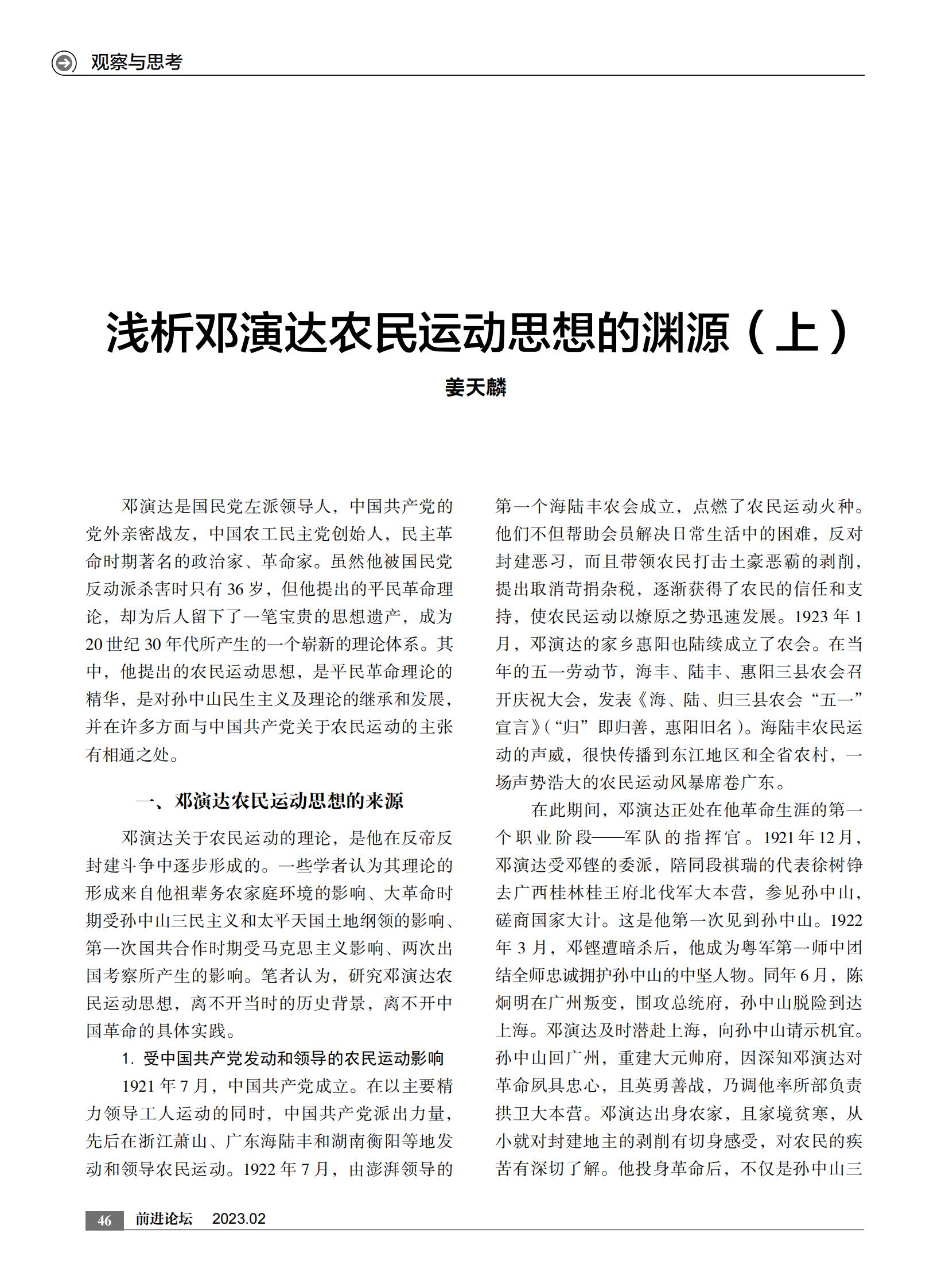 观察与思考

浅析邓演达农民运动思想的渊源（上）

姜天麟

邓演达是国民党左派领导人，中国共产党的党外亲密战友，中国农工民主党创始人，民主革命时期著名的政治家、革命家。虽然他被国民党反动派杀害时只有36岁，但他提出的平民革命理论，却为后人留下了一笔宝贵的思想遗产，成为20世纪30年代所产生的一个崭新的理论体系。其中，他提出的农民运动思想，是平民革命理论的精华，是对孙中山民生主义及理论的继承和发展，并在许多方面与中国共产党关于农民运动的主张有相通之处。

一、邓演达农民运动思想的来源

邓演达关于农民运动的理论，是他在反帝反封建斗争中逐步形成的。一些学者认为其理论的形成来自他祖辈务农家庭环境的影响、大革命时期受孙中山三民主义和太平天国土地纲领的影响、第一次国共合作时期受马克思主义影响、两次出国考察所产生的影响。笔者认为，研究邓演达农民运动思想，离不开当时的历史背景，离不开中国革命的具体实践。

1. 受中国共产党发动和领导的农民运动影响

1921年7月，中国共产党成立。在以主要精力领导工人运动的同时，中国共产党派出力量，先后在浙江萧山、广东海陆丰和湖南衡阳等地发动和领导农民运动。1922年7月，由澎湃领导的第一个海陆丰农会成立，点燃了农民运动火种。他们不但帮助会员解决日常生活中的困难，反对封建恶习，而且带领农民打击土豪恶霸的剥削，提出取消苛捐杂税，逐渐获得了农民的信任和支持，使农民运动以燎原之势迅速发展。1923年1月，邓演达的家乡惠阳也陆续成立了农会。在当年的五一劳动节，海丰、陆丰、惠阳三县农会召开庆祝大会，发表《海、陆、归三县农会“五一”宣言》（“归”即归善，惠阳旧名）。海陆丰农民运动的声威，很快传播到东江地区和全省农村，一场声势浩大的农民运动风暴席卷广东。

在此期间，邓演达正处在他革命生涯的第一个职业阶段——军队的指挥官。1921年12月，邓演达受邓铿的委派，陪同段祺瑞的代表徐树铮去广西桂林桂王府北伐军大本营，参见孙中山，磋商国家大计。这是他第一次见到孙中山。1922年3月，邓铿遭暗杀后，他成为粤军第一师中团结全师忠诚拥护孙中山的中坚人物。同年6月，陈炯明在广州叛变，围攻总统府，孙中山脱险到达上海。邓演达及时潜赴上海，向孙中山请示机宜。孙中山回广州，重建大元帅府，因深知邓演达对革命夙具忠心，且英勇善战，乃调他率所部负责拱卫大本营。邓演达出身农家，且家境贫寒，从小就对封建地主的剥削有切身感受，对农民的疾苦有深切了解。他投身革命后，不仅是孙中山三

46 前进论坛 2023.02